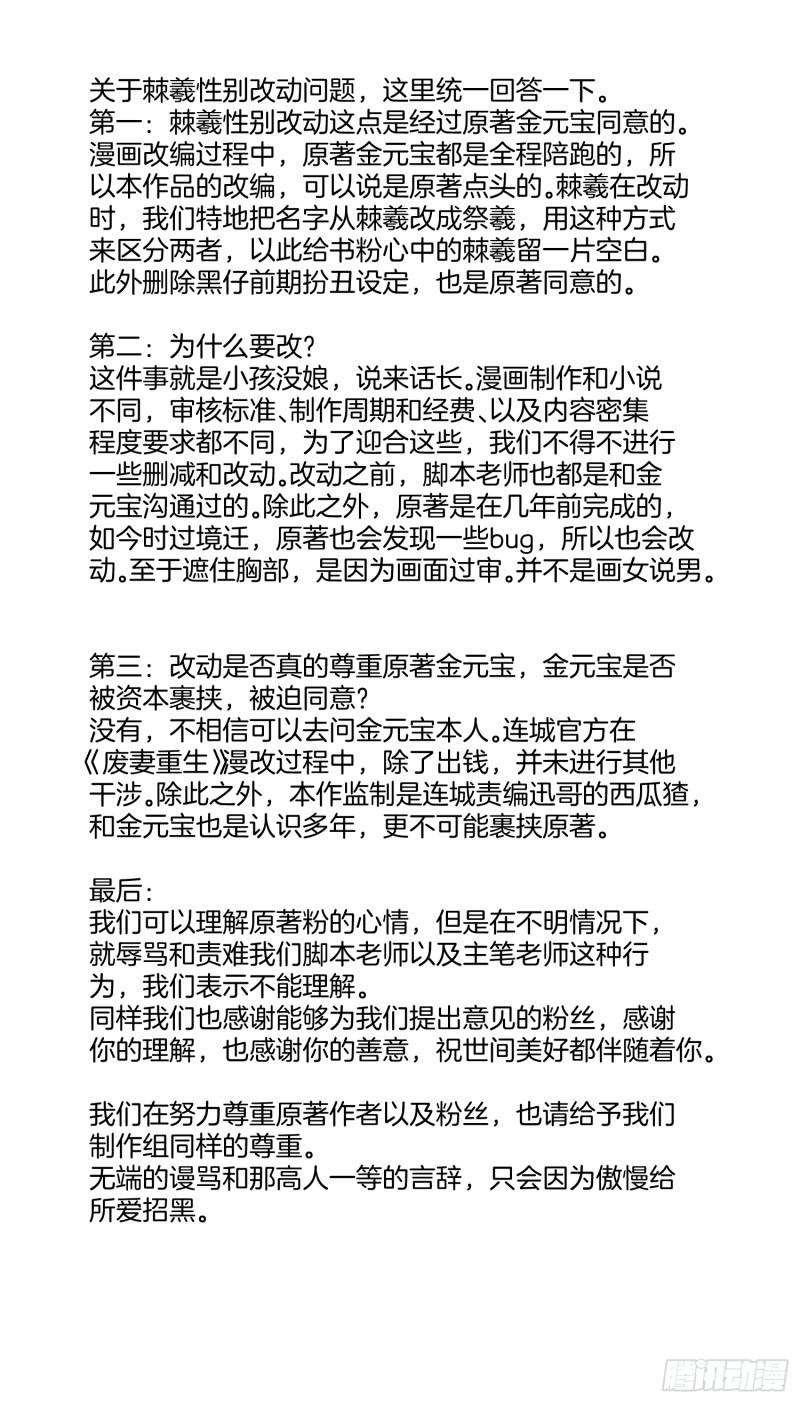 关于棘羲性别改动问题，这里统一回答一下。
第一：棘羲性别改动这点是经过原著金元宝同意的。漫画改编过程中，原著金元宝都是全程陪跑的，所以本作品的改编，可以说是原著点头的。棘羲在改动时，我们特地把名字从棘羲改成祭羲，用这种方式来区分两者，以此给书粉心中的棘羲留一片空白。此外删除黑仔前期扮丑设定，也是原著同意的。

第二：为什么要改？
这件事就是小孩没娘，说来话长。漫画制作和小说不同，审核标准、制作周期和经费、以及内容密集程度要求都不同，为了迎合这些，我们不得不进行一些删减和改动。改动之前，脚本老师也都是和金元宝沟通过的。除此之外，原著是在几年前完成的，如今时过境迁，原著也会发现一些bug，所以也会改动。至于遮住胸部，是因为画面过审。并不是画女说男。

第三：改动是否真的尊重原著金元宝，金元宝是否被资本裹挟，被迫同意？
没有，不相信可以去问金元宝本人。连城官方在《废妻重生》漫改过程中，除了出钱，并未进行其他干涉。除此之外，本作监制是连城责编迅哥的西瓜猹，和金元宝也是认识多年，更不可能裹挟原著。

最后：
我们可以理解原著粉的心情，但是在不明情况下，就辱骂和责难我们脚本老师以及主笔老师这种行为，我们表示不能理解。
同样我们也感谢能够为我们提出意见的粉丝，感谢你的理解，也感谢你的善意，祝世间美好都伴随着你。

我们在努力尊重原著作者以及粉丝，也请给予我们制作组同样的尊重。
无端的谩骂和那高人一等的言辞，只会因为傲慢给所爱招黑。

腾讯动漫